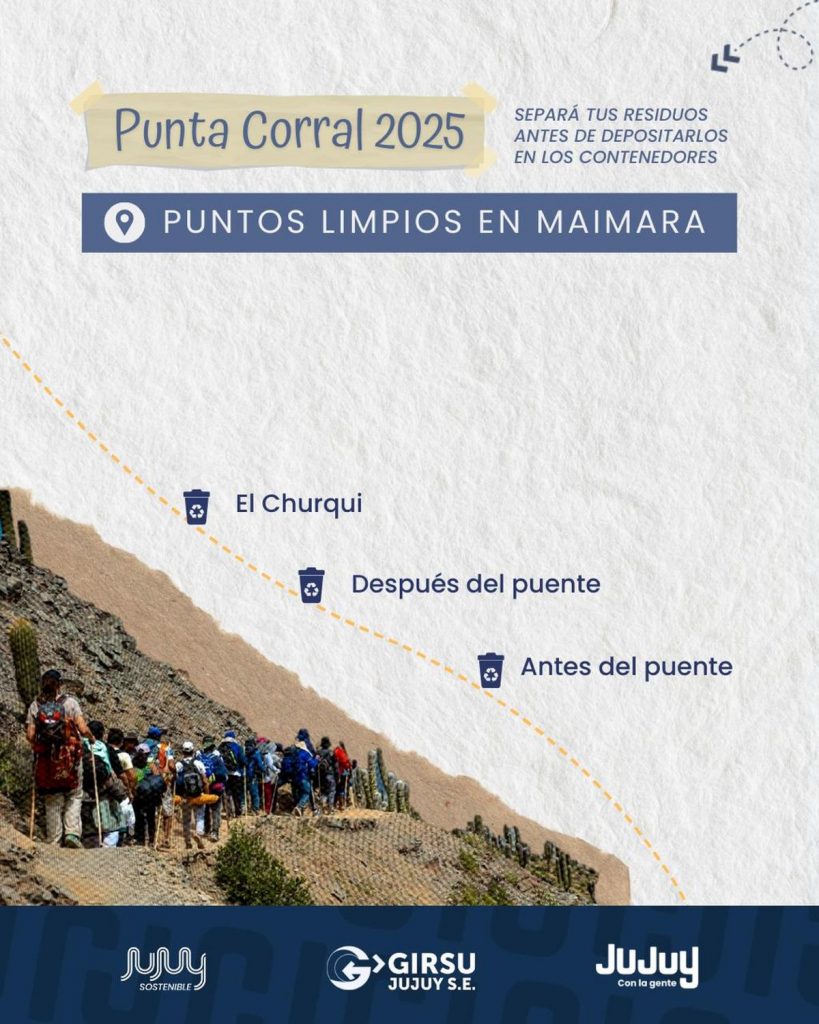 Punta Corral 2025

SEPARÁ TUS RESIDUOS ANTES DE DEPOSITARLOS EN LOS CONTENEDORES

PUNTOS LIMPIOS EN MAIMARA

El Churqui

Después del puente

Antes del puente

JUJUY SOSTENIBLE

GIRSU JUJUY S.E.

JUJUY Con la gente